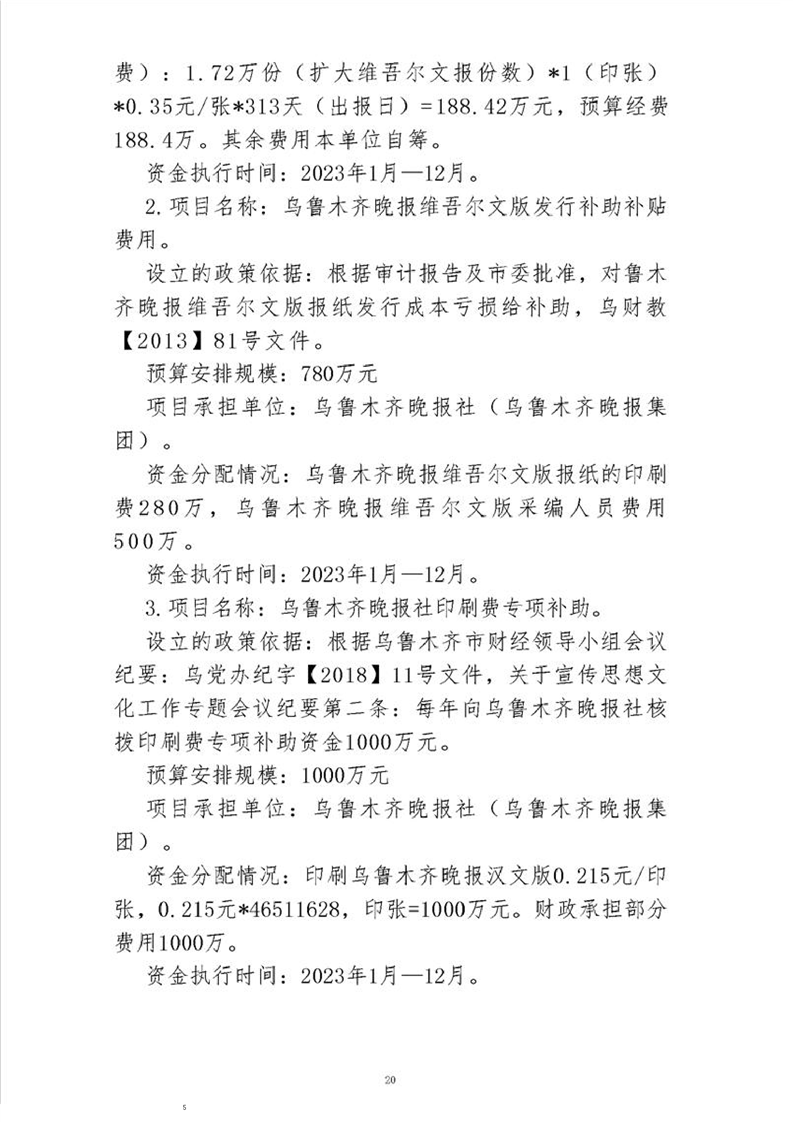 费）：1.72万份（扩大维吾尔文报份数）*1（印张）*0.35元/张*313天（出报日）=188.42万元，预算经费188.4万。其余费用本单位自筹。

资金执行时间：2023年1月—12月。

2.项目名称：乌鲁木齐晚报维吾尔文版发行补助补贴费用。

设立的政策依据：根据审计报告及市委批准，对鲁木齐晚报维吾尔文版报纸发行成本亏损给补助，乌财教【2013】81号文件。

预算安排规模：780万元

项目承担单位：乌鲁木齐晚报社（乌鲁木齐晚报集团）。

资金分配情况：乌鲁木齐晚报维吾尔文版报纸的印刷费280万，乌鲁木齐晚报维吾尔文版采编人员费用500万。

资金执行时间：2023年1月—12月。

3.项目名称：乌鲁木齐晚报社印刷费专项补助。

设立的政策依据：根据乌鲁木齐市财经领导小组会议纪要：乌党办纪字【2018】11号文件，关于宣传思想文化工作专题会议纪要第二条：每年向乌鲁木齐晚报社核拨印刷费专项补助资金1000万元。

预算安排规模：1000万元

项目承担单位：乌鲁木齐晚报社（乌鲁木齐晚报集团）。

资金分配情况：印刷乌鲁木齐晚报汉文版0.215元/印张，0.215元*46511628，印张=1000万元。财政承担部分费用1000万。

资金执行时间：2023年1月—12月。

20

5